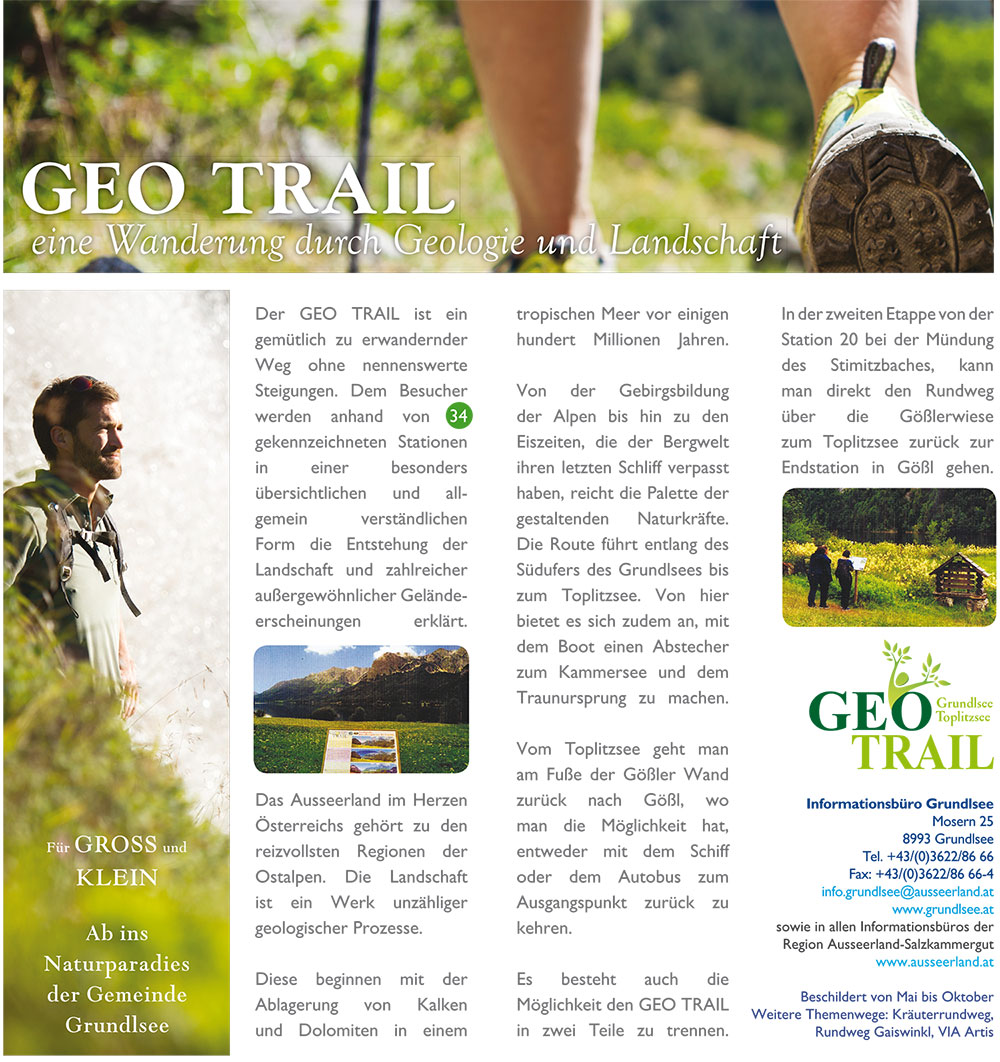 GEO TRAIL
eine Wanderung durch Geologie und Landschaft

Für GROSS und KLEIN

Ab ins Naturparadies der Gemeinde Grundlsee

Der GEO TRAIL ist ein gemütlich zu erwandernder Weg ohne nennenswerte Steigungen. Dem Besucher werden anhand von 34 gekennzeichneten Stationen in einer besonders übersichtlichen und allgemein verständlichen Form die Entstehung der Landschaft und zahlreicher außergewöhnlicher Geländeerscheinungen erklärt.

Das Ausseerland im Herzen Österreichs gehört zu den reizvollsten Regionen der Ostalpen. Die Landschaft ist ein Werk unzähliger geologischer Prozesse.

Diese beginnen mit der Ablagerung von Kalken und Dolomiten in einem tropischen Meer vor einigen hundert Millionen Jahren.

Von der Gebirgsbildung der Alpen bis hin zu den Eiszeiten, die der Bergwelt ihren letzten Schliff verpasst haben, reicht die Palette der gestaltenden Naturkräfte. Die Route führt entlang des Südufers des Grundlsees bis zum Toplitzsee. Von hier bietet es sich zudem an, mit dem Boot einen Abstecher zum Kammersee und dem Traunursprung zu machen.

Vom Toplitzsee geht man am Fuße der Gößler Wand zurück nach Gößl, wo man die Möglichkeit hat, entweder mit dem Schiff oder dem Autobus zum Ausgangspunkt zurück zu kehren.

Es besteht auch die Möglichkeit den GEO TRAIL in zwei Teile zu trennen. In der zweiten Etappe von der Station 20 bei der Mündung des Stimitzbaches, kann man direkt den Rundweg über die Gößlerwiese zum Toplitzsee zurück zur Endstation in Gößl gehen.

GEO TRAIL
Grundlsee
Toplitzsee

Informationsbüro Grundlsee
Mosern 25
8993 Grundlsee
Tel. +43/(0)3622/86 66
Fax: +43/(0)3622/86 66-4
info.grundlsee@ausseerland.at
www.grundlsee.at
sowie in allen Informationsbüros der Region Ausseerland-Salzkammergut
www.ausseerland.at

Beschildert von Mai bis Oktober
Weitere Themenwege: Kräuterrundweg, Rundweg Gaiswinkl, VIA Artis